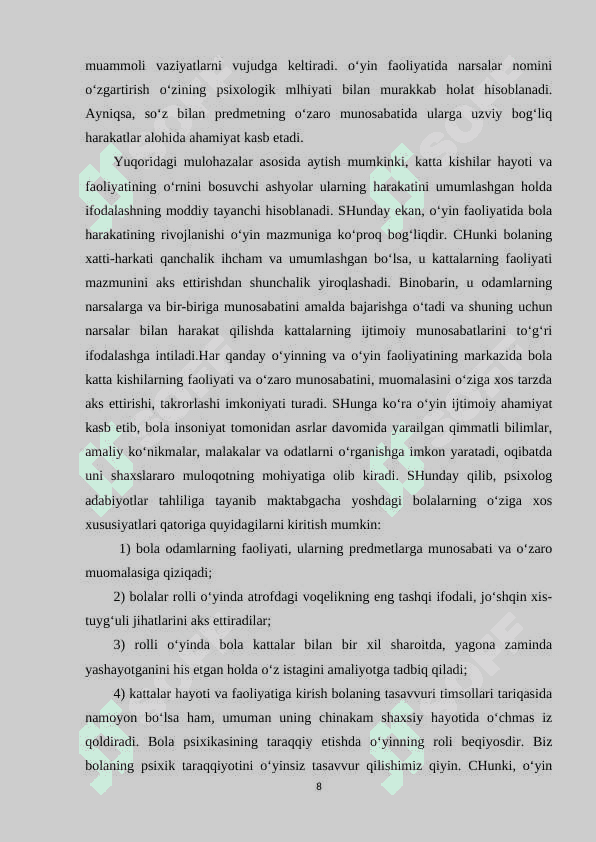 muammoli vaziyatlarni vujudga keltiradi. o‘yin faoliyatida narsalar nomini o‘zgartirish o‘zining psixologik mlhiyati bilan murakkab holat hisoblanadi. Ayniqsa, so‘z bilan predmetning o‘zaro munosabatida ularga uzviy bog‘liq harakatlar alohida ahamiyat kasb etadi.

Yuqoridagi mulohazalar asosida aytish mumkinki, katta kishilar hayoti va faoliyatining o‘rnini bosuvchi ashyolar ularning harakatini umumlashgan holda ifodalashning moddiy tayanchi hisoblanadi. SHunday ekan, o‘yin faoliyatida bola harakatining rivojlanishi o‘yin mazmuniga ko‘proq bog‘liqdir. CHunki bolaning xatti-harkati qanchalik ihcham va umumlashgan bo‘lsa, u kattalarning faoliyati mazmunini aks ettirishdan shunchalik yiroqlashadi. Binobarin, u odamlarning narsalarga va bir-biriga munosabatini amalda bajarishga o‘tadi va shuning uchun narsalar bilan harakat qilishda kattalarning ijtimoiy munosabatlarini to‘g‘ri ifodalashga intiladi.Har qanday o‘yinning va o‘yin faoliyatining markazida bola katta kishilarning faoliyati va o‘zaro munosabatini, muomalasini o‘ziga xos tarzda aks ettirishi, takrorlashi imkoniyati turadi. SHunga ko‘ra o‘yin ijtimoiy ahamiyat kasb etib, bola insoniyat tomonidan asrlar davomida yarailgan qimmatli bilimlar, amaliy ko‘nikmalar, malakalar va odatlarni o‘rganishga imkon yaratadi, oqibatda uni shaxslararo muloqotning mohiyatiga olib kiradi. SHunday qilib, psixolog adabiyotlar tahliliga tayanib maktabgacha yoshdagi bolalarning o‘ziga xos xususiyatlari qatoriga quyidagilarni kiritish mumkin:

1) bola odamlarning faoliyati, ularning predmetlarga munosabati va o‘zaro muomalasiga qiziqadi;

2) bolalar rolli o‘yinda atrofdagi voqelikning eng tashqi ifodali, jo‘shqin xis-tuyg‘uli jihatlarini aks ettiradilar;

3) rolli o‘yinda bola kattalar bilan bir xil sharoitda, yagona zaminda yashayotganini his etgan holda o‘z istagini amaliyotga tadbiq qiladi;

4) kattalar hayoti va faoliyatiga kirish bolaning tasavvuri timsollari tariqasida namoyon bo‘lsa ham, umuman uning chinakam shaxsiy hayotida o‘chmas iz qoldiradi. Bola psixikasining taraqqiy etishda o‘yinning roli beqiyosdir. Biz bolaning psixik taraqqiyotini o‘yinsiz tasavvur qilishimiz qiyin. CHunki, o‘yin

8